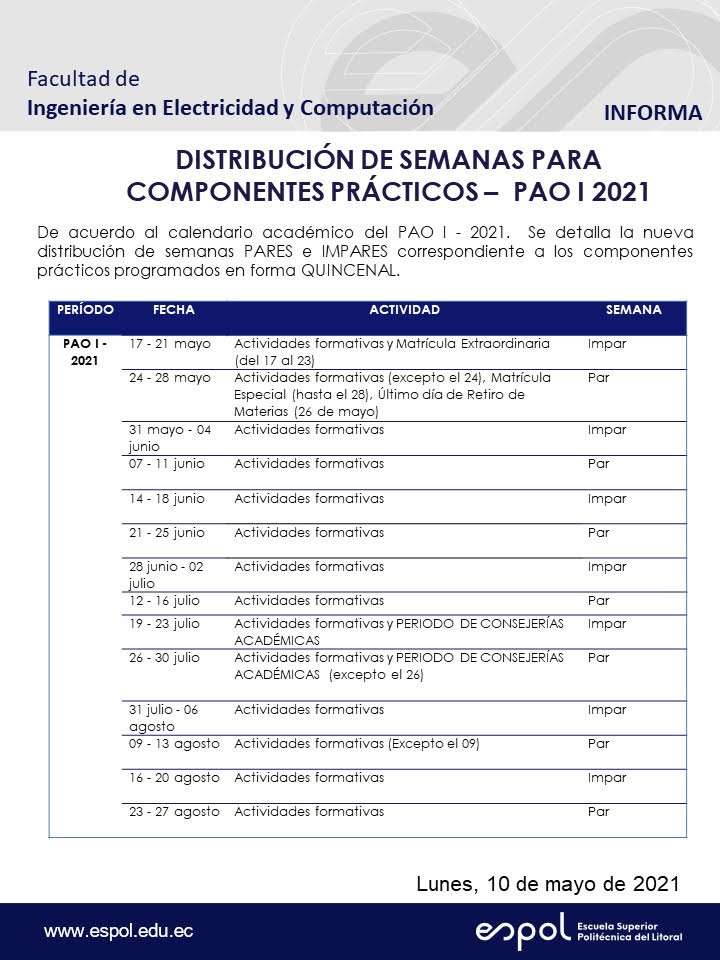 Facultad de
Ingeniería en Electricidad y Computación

INFORMA

DISTRIBUCIÓN DE SEMANAS PARA COMPONENTES PRÁCTICOS – PAO I 2021

De acuerdo al calendario académico del PAO I - 2021. Se detalla la nueva distribución de semanas PARES e IMPARES correspondiente a los componentes prácticos programados en forma QUINCENAL.

| PERÍODO | FECHA | ACTIVIDAD | SEMANA |
|---|---|---|---|
| PAO I - 2021 | 17 - 21 mayo | Actividades formativas y Matrícula Extraordinaria (del 17 al 23) | Impar |
| | 24 - 28 mayo | Actividades formativas (excepto el 24), Matrícula Especial (hasta el 28), Último día de Retiro de Materias (26 de mayo) | Par |
| | 31 mayo - 04 junio | Actividades formativas | Impar |
| | 07 - 11 junio | Actividades formativas | Par |
| | 14 - 18 junio | Actividades formativas | Impar |
| | 21 - 25 junio | Actividades formativas | Par |
| | 28 junio - 02 julio | Actividades formativas | Impar |
| | 12 - 16 julio | Actividades formativas | Par |
| | 19 - 23 julio | Actividades formativas y PERIODO DE CONSEJERÍAS ACADÉMICAS | Impar |
| | 26 - 30 julio | Actividades formativas y PERIODO DE CONSEJERÍAS ACADÉMICAS (excepto el 26) | Par |
| | 31 julio - 06 agosto | Actividades formativas | Impar |
| | 09 - 13 agosto | Actividades formativas (Excepto el 09) | Par |
| | 16 - 20 agosto | Actividades formativas | Impar |
| | 23 - 27 agosto | Actividades formativas | Par |

Lunes, 10 de mayo de 2021

www.espol.edu.ec

espol Escuela Superior Politécnica del Litoral